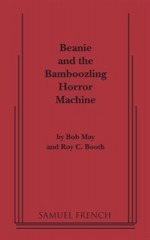 Beanie and the Bamboozling Horror Machine

by Bob May
and Roy C. Booth

SAMUEL FRENCH